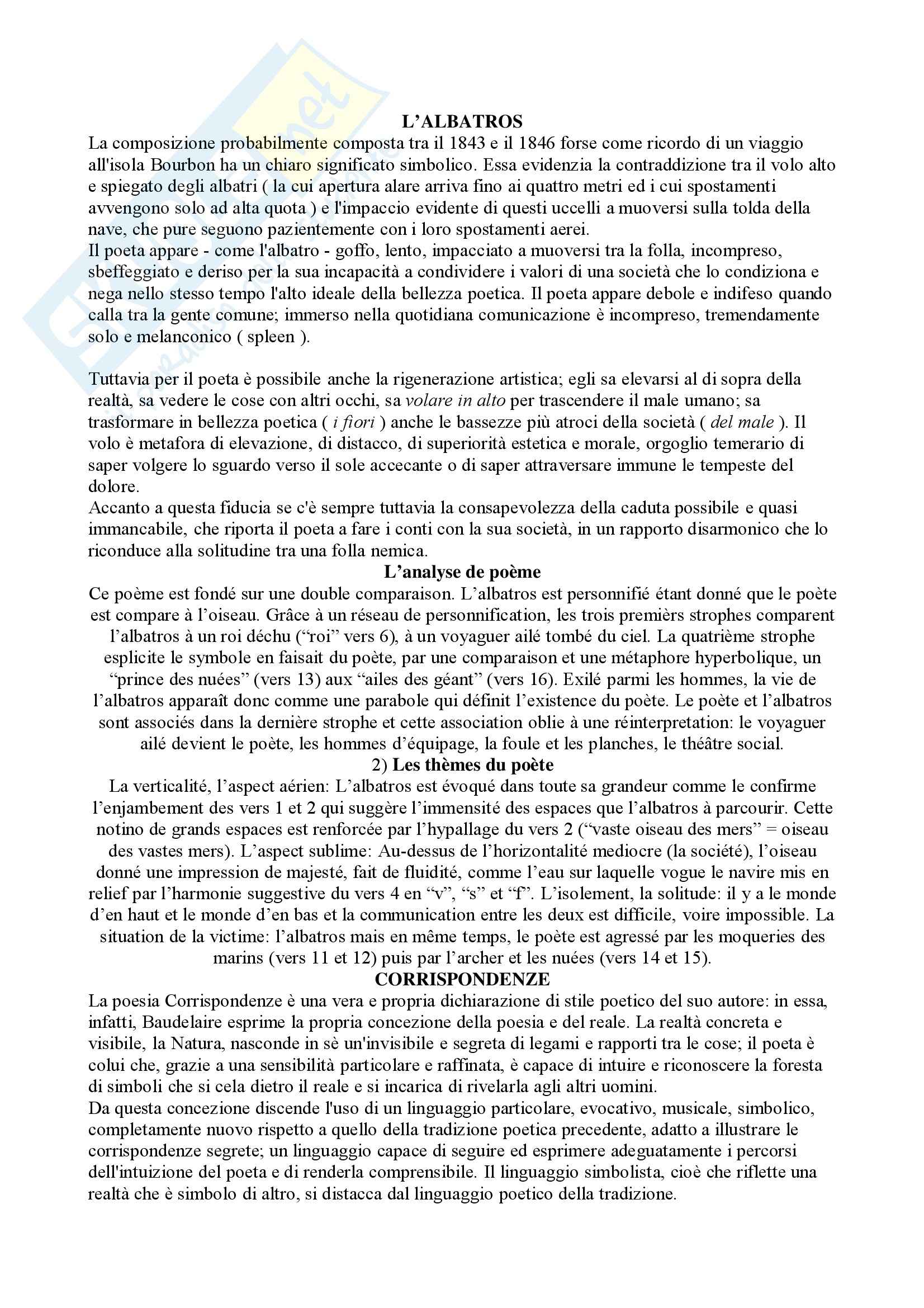 L'ALBATROS

La composizione probabilmente composta tra il 1843 e il 1846 forse come ricordo di un viaggio all'isola Bourbon ha un chiaro significato simbolico. Essa evidenzia la contraddizione tra il volo alto e spiegato degli albatri ( la cui apertura alare arriva fino ai quattro metri ed i cui spostamenti avvengono solo ad alta quota ) e l'impaccio evidente di questi uccelli a muoversi sulla tolda della nave, che pure seguono pazientemente con i loro spostamenti aerei.
Il poeta appare - come l'albatro - goffo, lento, impacciato a muoversi tra la folla, incompreso, sbeffeggiato e deriso per la sua incapacità a condividere i valori di una società che lo condiziona e nega nello stesso tempo l'alto ideale della bellezza poetica. Il poeta appare debole e indifeso quando calla tra la gente comune; immerso nella quotidiana comunicazione è incompreso, tremendamente solo e melanconico ( spleen ).

Tuttavia per il poeta è possibile anche la rigenerazione artistica; egli sa elevarsi al di sopra della realtà, sa vedere le cose con altri occhi, sa volare in alto per trascendere il male umano; sa trasformare in bellezza poetica ( i fiori ) anche le bassezze più atroci della società ( del male ). Il volo è metafora di elevazione, di distacco, di superiorità estetica e morale, orgoglio temerario di saper volgere lo sguardo verso il sole accecante o di saper attraversare immune le tempeste del dolore.
Accanto a questa fiducia se c'è sempre tuttavia la consapevolezza della caduta possibile e quasi immancabile, che riporta il poeta a fare i conti con la sua società, in un rapporto disarmonico che lo riconduce alla solitudine tra una folla nemica.

L'analyse de poème

Ce poème est fondé sur une double comparaison. L'albatros est personnifié étant donné que le poète est compare à l'oiseau. Grâce à un réseau de personnification, les trois premièrs strophes comparent l'albatros à un roi déchu ("roi" vers 6), à un voyaguer ailé tombé du ciel. La quatrième strophe esplicite le symbole en faisait du poète, par une comparaison et une métaphore hyperbolique, un "prince des nuées" (vers 13) aux "ailes des géant" (vers 16). Exilé parmi les hommes, la vie de l'albatros apparaît donc comme une parabole qui définit l'existence du poète. Le poète et l'albatros sont associés dans la dernière strophe et cette association oblie à une réinterpretation: le voyaguer ailé devient le poète, les hommes d'équipage, la foule et les planches, le théâtre social.

2) Les thèmes du poète

La verticalité, l'aspect aérien: L'albatros est évoqué dans toute sa grandeur comme le confirme l'enjambement des vers 1 et 2 qui suggère l'immensité des espaces que l'albatros à parcourir. Cette notino de grands espaces est renforcée par l'hypallage du vers 2 ("vaste oiseau des mers" = oiseau des vastes mers). L'aspect sublime: Au-dessus de l'horizontalité mediocre (la société), l'oiseau donné une impression de majesté, fait de fluidité, comme l'eau sur laquelle vogue le navire mis en relief par l'harmonie suggestive du vers 4 en "v", "s" et "f". L'isolement, la solitude: il y a le monde d'en haut et le monde d'en bas et la communication entre les deux est difficile, voire impossible. La situation de la victime: l'albatros mais en même temps, le poète est agressé par les moqueries des marins (vers 11 et 12) puis par l'archer et les nuées (vers 14 et 15).

CORRISPONDENZE

La poesia Corrispondenze è una vera e propria dichiarazione di stile poetico del suo autore: in essa, infatti, Baudelaire esprime la propria concezione della poesia e del reale. La realtà concreta e visibile, la Natura, nasconde in sè un'invisibile e segreta di legami e rapporti tra le cose; il poeta è colui che, grazie a una sensibilità particolare e raffinata, è capace di intuire e riconoscere la foresta di simboli che si cela dietro il reale e si incarica di rivelarla agli altri uomini.
Da questa concezione discende l'uso di un linguaggio particolare, evocativo, musicale, simbolico, completamente nuovo rispetto a quello della tradizione poetica precedente, adatto a illustrare le corrispondenze segrete; un linguaggio capace di seguire ed esprimere adeguatamente i percorsi dell'intuizione del poeta e di renderla comprensibile. Il linguaggio simbolista, cioè che riflette una realtà che è simbolo di altro, si distacca dal linguaggio poetico della tradizione.